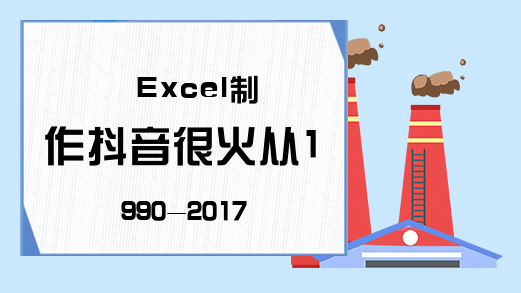 Excel制作抖音很火从1990—2017